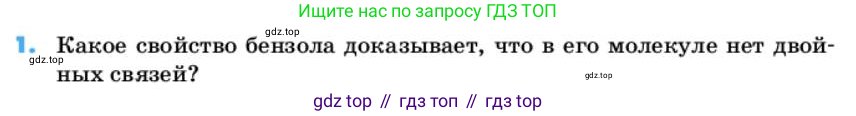 Ищите нас по запросу ГДЗ ТОП

gdz.top

1. Какое свойство бензола доказывает, что в его молекуле нет двойных связей?

gdz.top

gdz.top

gdz top // гдз топ // гдз top